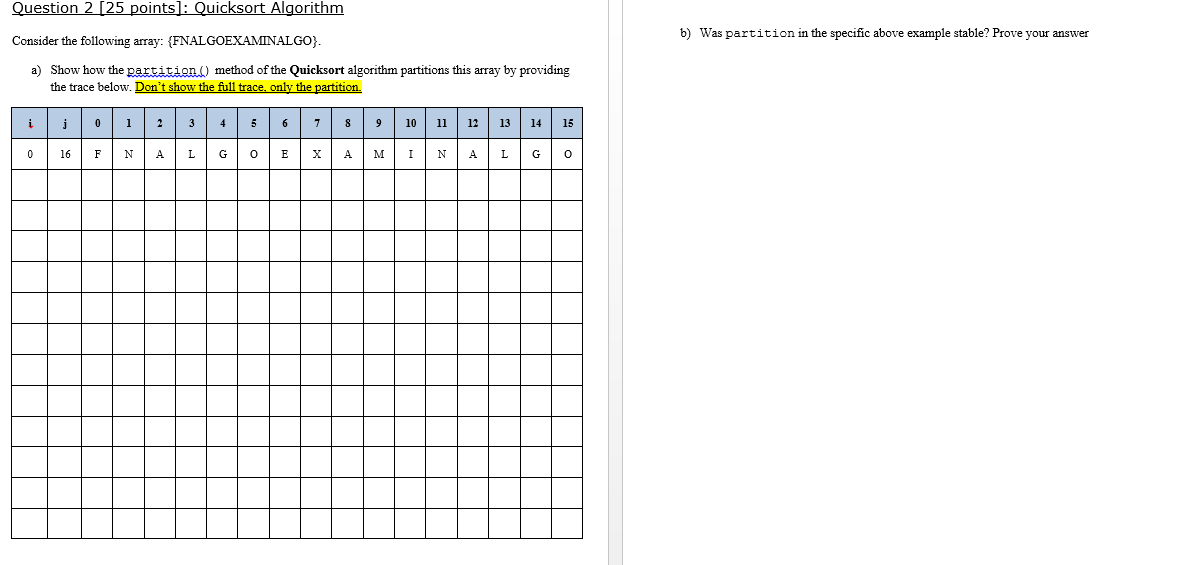 Question 2 [25 points]: Quicksort Algorithm

Consider the following array: {FNALGOEXAMINALGO}.

a) Show how the partition() method of the **Quicksort** algorithm partitions this array by providing the trace below. Don't show the full trace, only the partition.

| i | j | 0 | 1 | 2 | 3 | 4 | 5 | 6 | 7 | 8 | 9 | 10 | 11 | 12 | 13 | 14 | 15 |
|---|---|---|---|---|---|---|---|---|---|---|---|---|---|---|---|---|---|
| 0 | 16 | F | N | A | L | G | O | E | X | A | M | I | N | A | L | G | O |
| | | | | | | | | | | | | | | | | | |
| | | | | | | | | | | | | | | | | | |
| | | | | | | | | | | | | | | | | | |
| | | | | | | | | | | | | | | | | | |
| | | | | | | | | | | | | | | | | | |
| | | | | | | | | | | | | | | | | | |
| | | | | | | | | | | | | | | | | | |
| | | | | | | | | | | | | | | | | | |
| | | | | | | | | | | | | | | | | | |
| | | | | | | | | | | | | | | | | | |
| | | | | | | | | | | | | | | | | | |
| | | | | | | | | | | | | | | | | | |

b) Was partition in the specific above example stable? Prove your answer